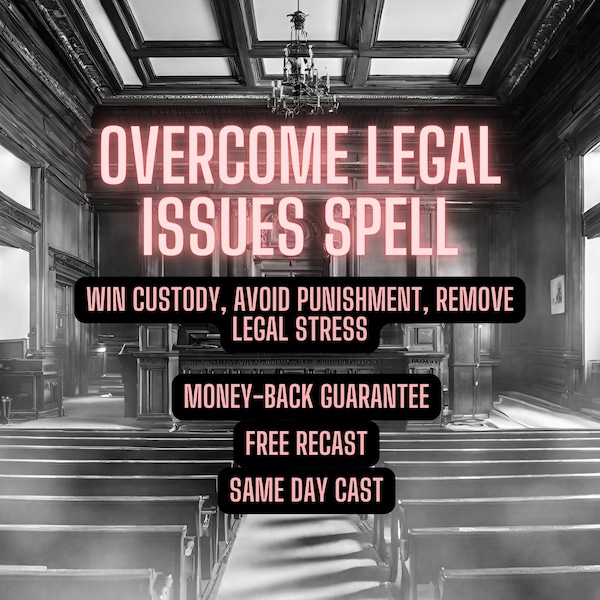 OVERCOME LEGAL ISSUES SPELL

WIN CUSTODY, AVOID PUNISHMENT, REMOVE LEGAL STRESS

MONEY-BACK GUARANTEE

FREE RECAST

SAME DAY CAST